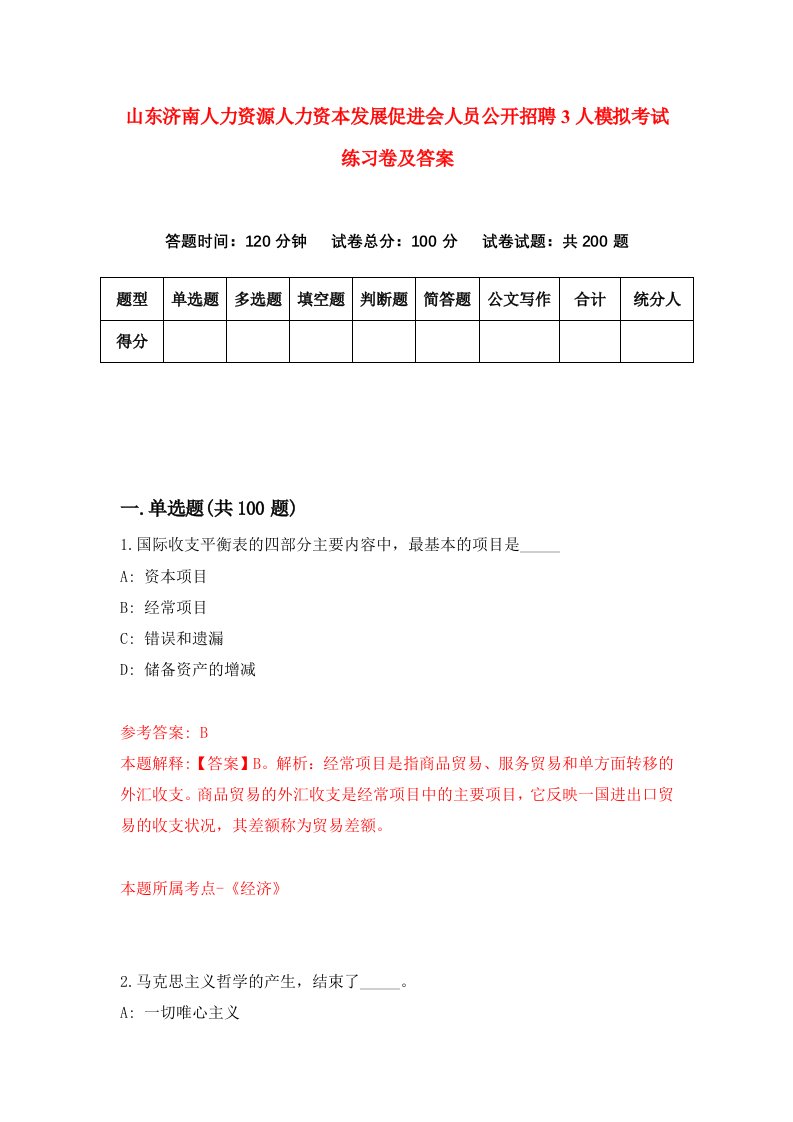 山东济南人力资源人力资本发展促进会人员公开招聘3人模拟考试练习卷及答案

答题时间：120分钟　试卷总分：100分　试卷试题：共200题

| 题型 | 单选题 | 多选题 | 填空题 | 判断题 | 简答题 | 公文写作 | 合计 | 统分人 |
|---|---|---|---|---|---|---|---|---|
| 得分 | | | | | | | | |

一.单选题(共100题)

1.国际收支平衡表的四部分主要内容中，最基本的项目是_____

A: 资本项目

B: 经常项目

C: 错误和遗漏

D: 储备资产的增减

参考答案: B

本题解释:【答案】B。解析：经常项目是指商品贸易、服务贸易和单方面转移的外汇收支。商品贸易的外汇收支是经常项目中的主要项目，它反映一国进出口贸易的收支状况，其差额称为贸易差额。

本题所属考点-《经济》

2.马克思主义哲学的产生，结束了_____。

A: 一切唯心主义